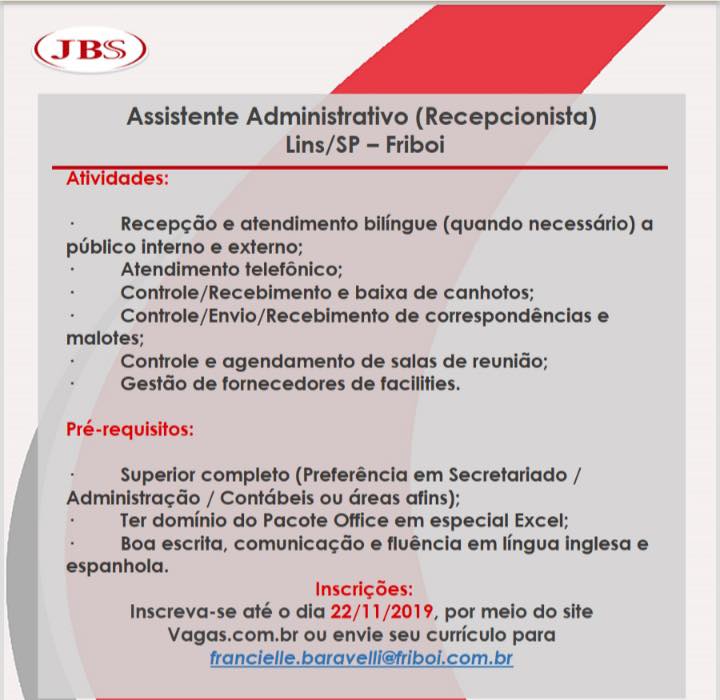 JBS

Assistente Administrativo (Recepcionista)
Lins/SP – Friboi

Atividades:

· Recepção e atendimento bilíngue (quando necessário) a público interno e externo;
· Atendimento telefônico;
· Controle/Recebimento e baixa de canhotos;
· Controle/Envio/Recebimento de correspondências e malotes;
· Controle e agendamento de salas de reunião;
· Gestão de fornecedores de facilities.

Pré-requisitos:

· Superior completo (Preferência em Secretariado / Administração / Contábeis ou áreas afins);
· Ter domínio do Pacote Office em especial Excel;
· Boa escrita, comunicação e fluência em língua inglesa e espanhola.

Inscrições:
Inscreva-se até o dia 22/11/2019, por meio do site Vagas.com.br ou envie seu currículo para francielle.baravelli@friboi.com.br